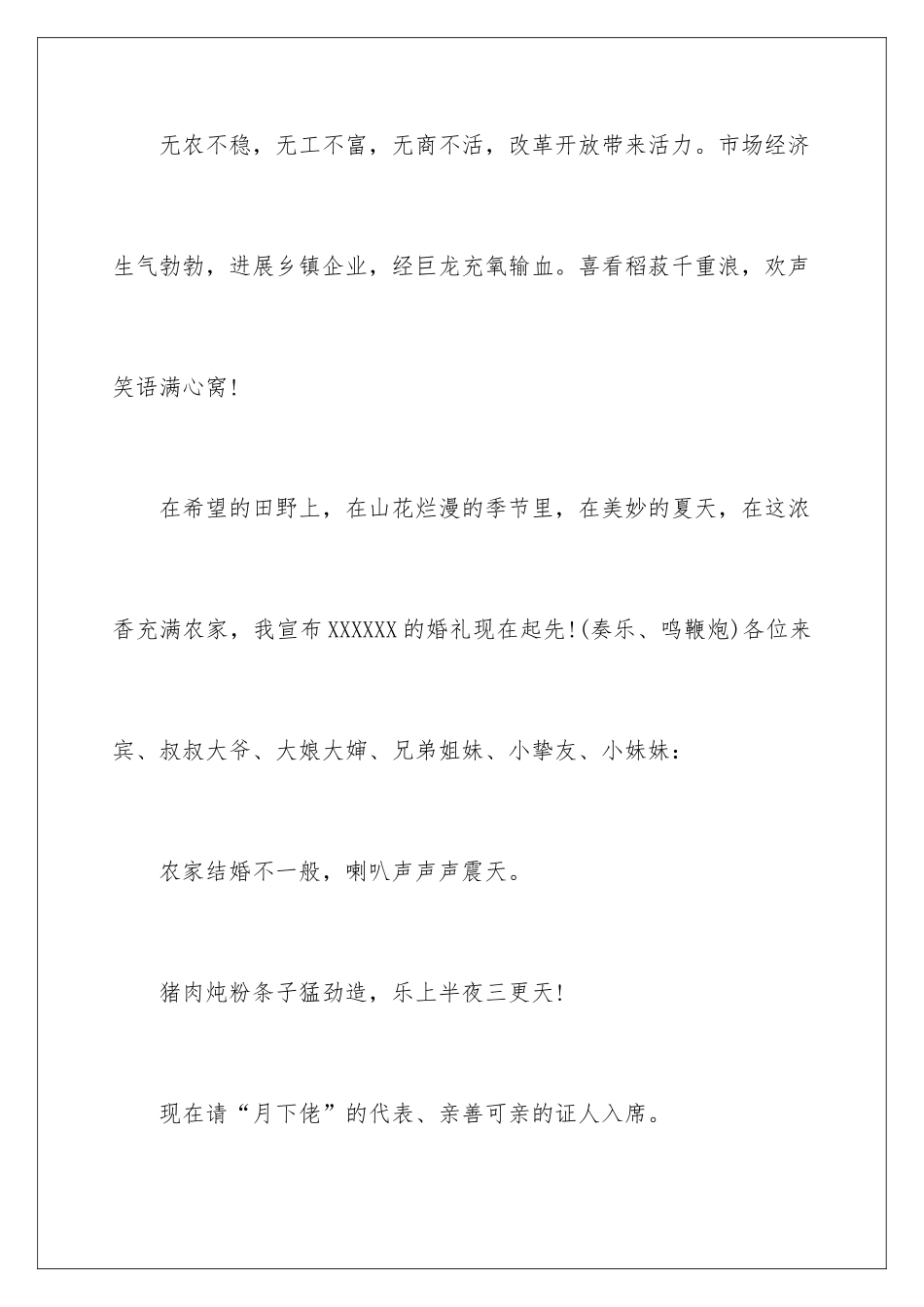 无农不稳，无工不富，无商不活，改革开放带来活力。市场经济生气勃勃，进展乡镇企业，经巨龙充氧输血。喜看稻菽千重浪，欢声笑语满心窝!

在希望的田野上，在山花烂漫的季节里，在美妙的夏天，在这浓香充满农家，我宣布XXXXXX的婚礼现在起先!(奏乐、鸣鞭炮)各位来宾、叔叔大爷、大娘大婶、兄弟姐妹、小挚友、小妹妹：

农家结婚不一般，喇叭声声声震天。

猪肉炖粉条子猛劲造，乐上半夜三更天!

现在请“月下佬”的代表、亲善可亲的证人入席。